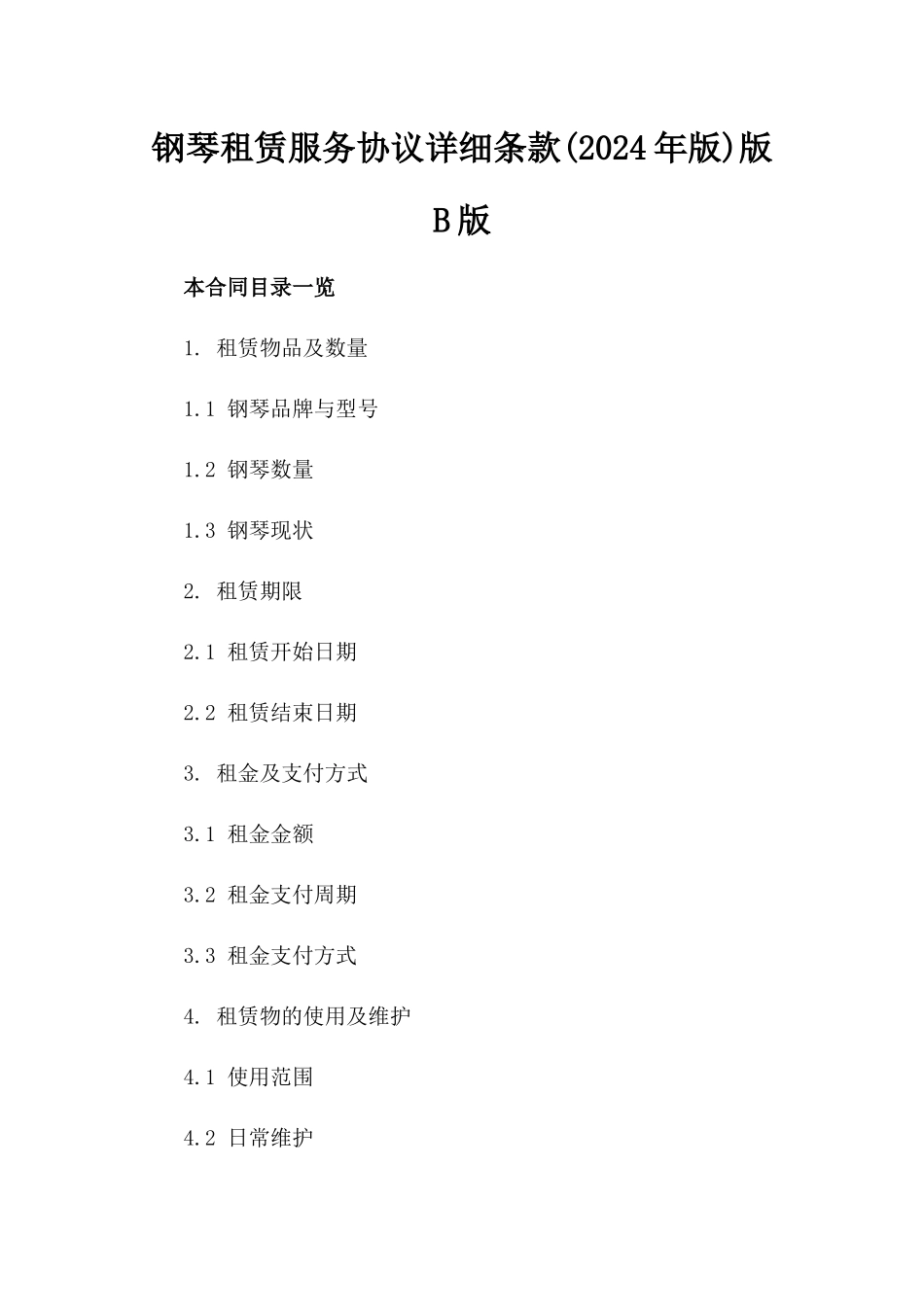 钢琴租赁服务协议详细条款(2024年版)版B版

本合同目录一览

1. 租赁物品及数量

1.1 钢琴品牌与型号

1.2 钢琴数量

1.3 钢琴现状

2. 租赁期限

2.1 租赁开始日期

2.2 租赁结束日期

3. 租金及支付方式

3.1 租金金额

3.2 租金支付周期

3.3 租金支付方式

4. 租赁物的使用及维护

4.1 使用范围

4.2 日常维护